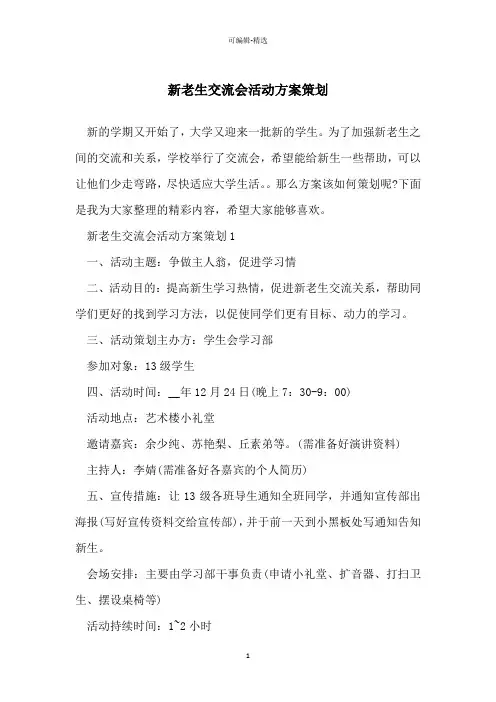 可编辑-精选

新老生交流会活动方案策划

新的学期又开始了，大学又迎来一批新的学生。为了加强新老生之间的交流和关系，学校举行了交流会，希望能给新生一些帮助，可以让他们少走弯路，尽快适应大学生活。。那么方案该如何策划呢?下面是我为大家整理的精彩内容，希望大家能够喜欢。

新老生交流会活动方案策划1

一、活动主题：争做主人翁，促进学习情

二、活动目的：提高新生学习热情，促进新老生交流关系，帮助同学们更好的找到学习方法，以促使同学们更有目标、动力的学习。

三、活动策划主办方：学生会学习部

参加对象：13级学生

四、活动时间：__年12月24日(晚上7：30-9：00)

活动地点：艺术楼小礼堂

邀请嘉宾：余少纯、苏艳梨、丘素弟等。(需准备好演讲资料)

主持人：李婧(需准备好各嘉宾的个人简历)

五、宣传措施：让13级各班导生通知全班同学，并通知宣传部出海报(写好宣传资料交给宣传部)，并于前一天到小黑板处写通知告知新生。

会场安排：主要由学习部干事负责(申请小礼堂、扩音器、打扫卫生、摆设桌椅等)

活动持续时间：1~2小时

1